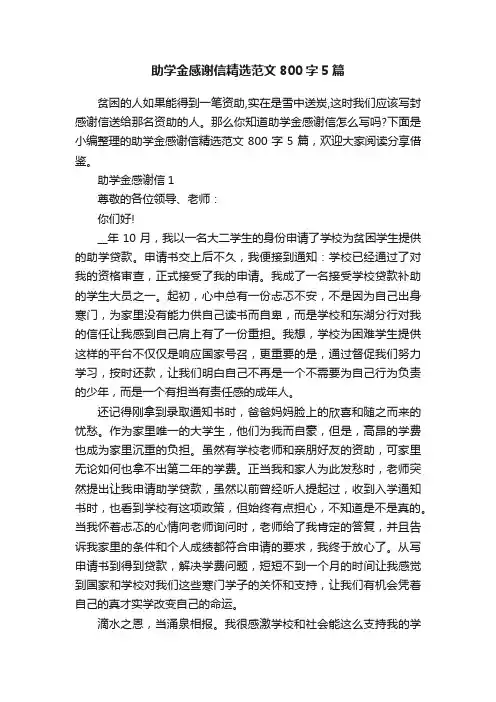 助学金感谢信精选范文 800 字 5 篇

贫困的人如果能得到一笔资助,实在是雪中送炭,这时我们应该写封感谢信送给那名资助的人。那么你知道助学金感谢信怎么写吗?下面是小编整理的助学金感谢信精选范文 800 字 5 篇，欢迎大家阅读分享借鉴。

助学金感谢信 1

尊敬的各位领导、老师：

你们好!

__年 10 月，我以一名大二学生的身份申请了学校为贫困学生提供的助学贷款。申请书交上后不久，我便接到通知：学校已经通过了对我的资格审查，正式接受了我的申请。我成了一名接受学校贷款补助的学生大员之一。起初，心中总有一份忐忑不安，不是因为自己出身寒门，为家里没有能力供自己读书而自卑，而是学校和东湖分行对我的信任让我感到自己肩上有了一份重担。我想，学校为困难学生提供这样的平台不仅仅是响应国家号召，更重要的是，通过督促我们努力学习，按时还款，让我们明白自己不再是一个不需要为自己行为负责的少年，而是一个有担当有责任感的成年人。

还记得刚拿到录取通知书时，爸爸妈妈脸上的欣喜和随之而来的忧愁。作为家里唯一的大学生，他们为我而自豪，但是，高昂的学费也成为家里沉重的负担。虽然有学校老师和亲朋好友的资助，可家里无论如何也拿不出第二年的学费。正当我和家人为此发愁时，老师突然提出让我申请助学贷款，虽然以前曾经听人提起过，收到入学通知书时，也看到学校有这项政策，但始终有点担心，不知道是不是真的。当我怀着忐忑的心情向老师询问时，老师给了我肯定的答复，并且告诉我家里的条件和个人成绩都符合申请的要求，我终于放心了。从写申请书到得到贷款，解决学费问题，短短不到一个月的时间让我感觉到国家和学校对我们这些寒门学子的关怀和支持，让我们有机会凭着自己的真才实学改变自己的命运。

滴水之恩，当涌泉相报。我很感激学校和社会能这么支持我的学